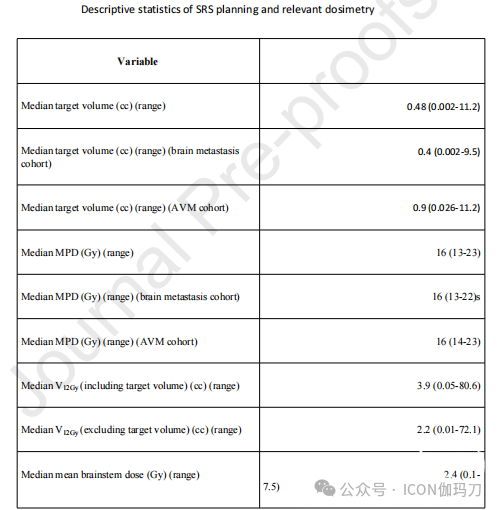 Descriptive statistics of SRS planning and relevant dosimetry

| Variable | |
|---|---|
| Median target volume (cc) (range) | 0.48 (0.002-11.2) |
| Median target volume (cc) (range) (brain metastasis cohort) | 0.4 (0.002-9.5) |
| Median target volume (cc) (range) (AVM cohort) | 0.9 (0.026-11.2) |
| Median MPD (Gy) (range) | 16 (13-23) |
| Median MPD (Gy) (range) (brain metastasis cohort) | 16 (13-22)s |
| Median MPD (Gy) (range) (AVM cohort) | 16 (14-23) |
| Median $V_{12Gy}$ (including target volume) (cc) (range) | 3.9 (0.05-80.6) |
| Median $V_{12Gy}$ (excluding target volume) (cc) (range) | 2.2 (0.01-72.1) |
| Median mean brainstem dose (Gy) (range) | 2.4 (0.1-7.5) |

Journal Pre-proofs

公众号 · ICON伽玛刀